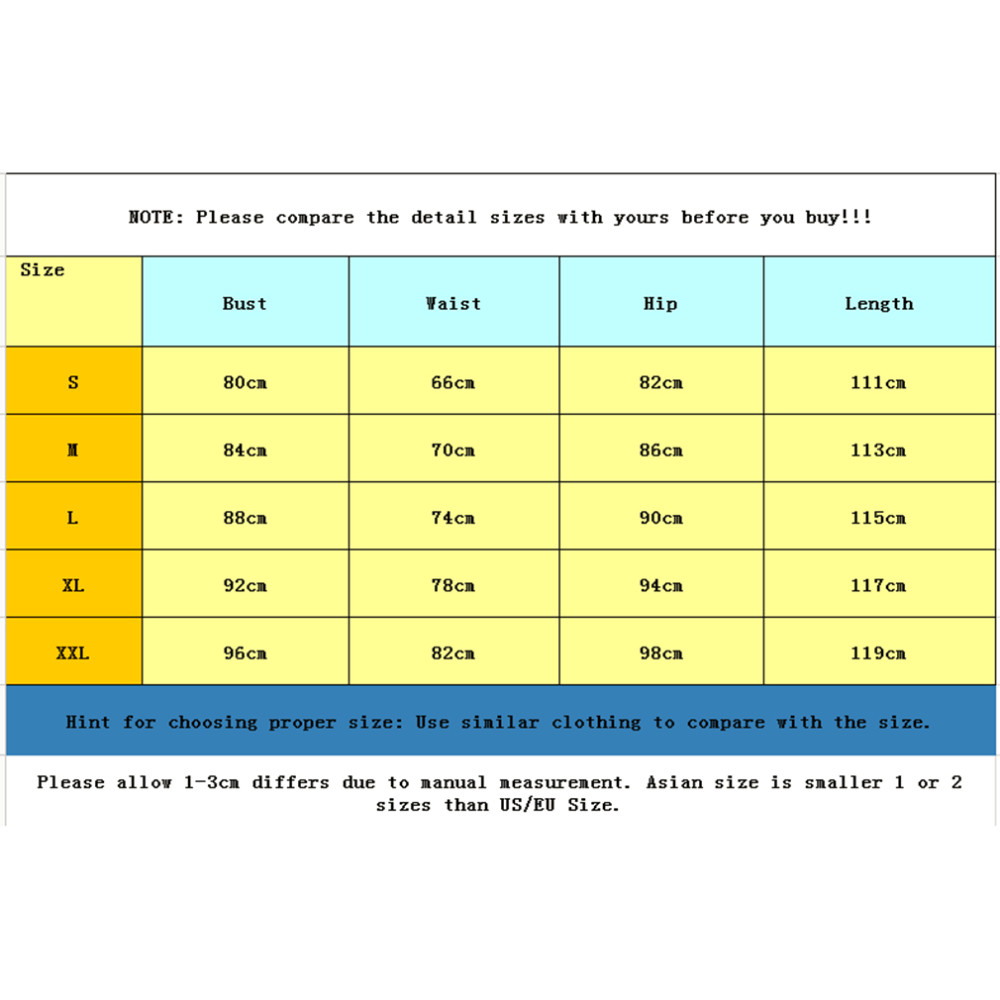 NOTE: Please compare the detail sizes with yours before you buy!!!

| Size | Bust | Waist | Hip | Length |
|---|---|---|---|---|
| S | 80cm | 66cm | 82cm | 111cm |
| M | 84cm | 70cm | 86cm | 113cm |
| L | 88cm | 74cm | 90cm | 115cm |
| XL | 92cm | 78cm | 94cm | 117cm |
| XXL | 96cm | 82cm | 98cm | 119cm |

Hint for choosing proper size: Use similar clothing to compare with the size.

Please allow 1-3cm differs due to manual measurement. Asian size is smaller 1 or 2 sizes than US/EU Size.